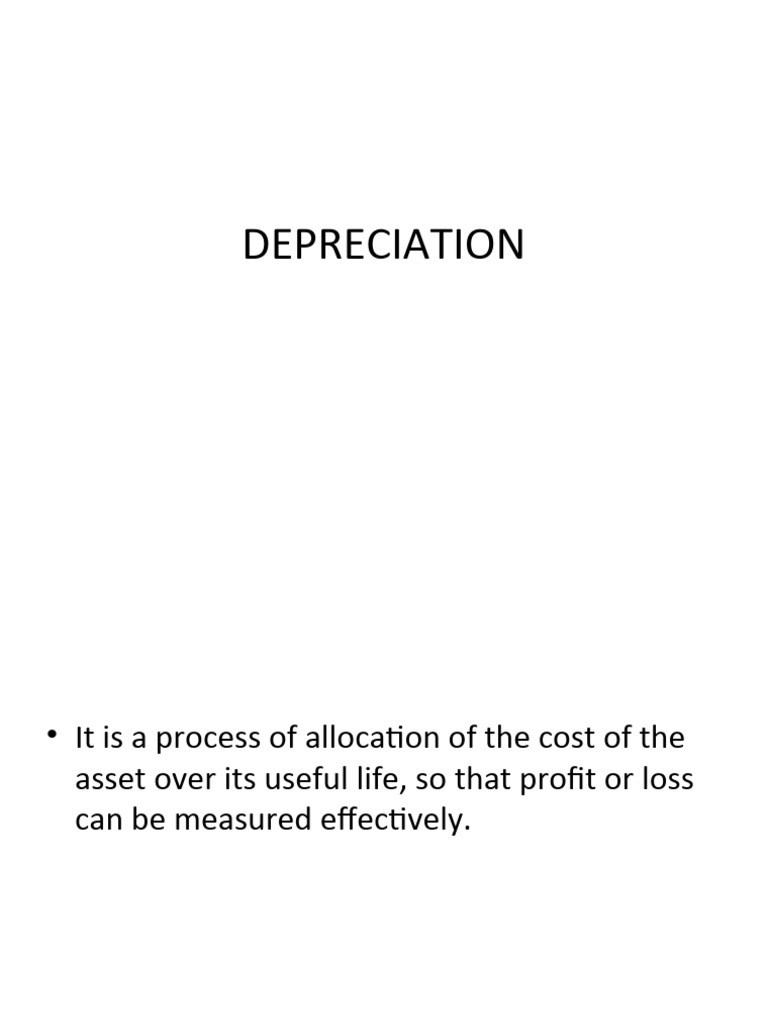 DEPRECIATION

• It is a process of allocation of the cost of the asset over its useful life, so that profit or loss can be measured effectively.